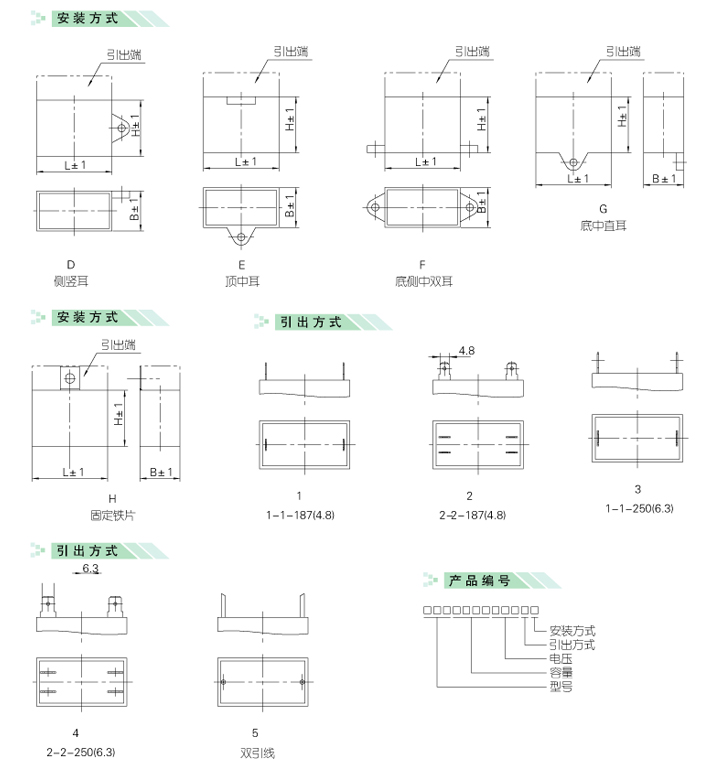 安装方式

引出端
H±1
L±1
B±1
D
侧竖耳

引出端
H±1
L±1
B±1
E
顶中耳

引出端
H±1
L±1
B±1
F
底侧中双耳

引出端
H±1
L±1
B±1
G
底中直耳

安装方式

引出端
H±1
L±1
B±1
H
固定铁片

引出方式

1
1-1-187(4.8)

4.8
2
2-2-187(4.8)

3
1-1-250(6.3)

引出方式

6.3
4
2-2-250(6.3)

5
双引线

产品编号

□□□□□□□□□□□□
安装方式
引出方式
电压
容量
型号